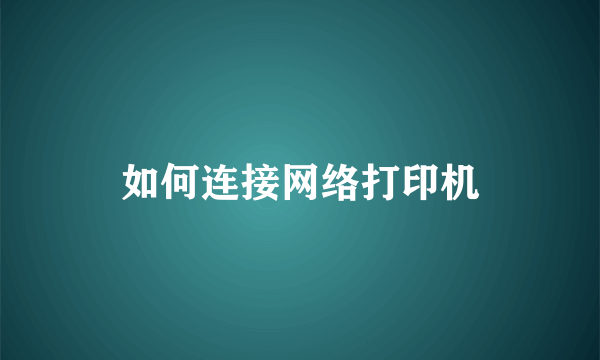 如何连接网络打印机